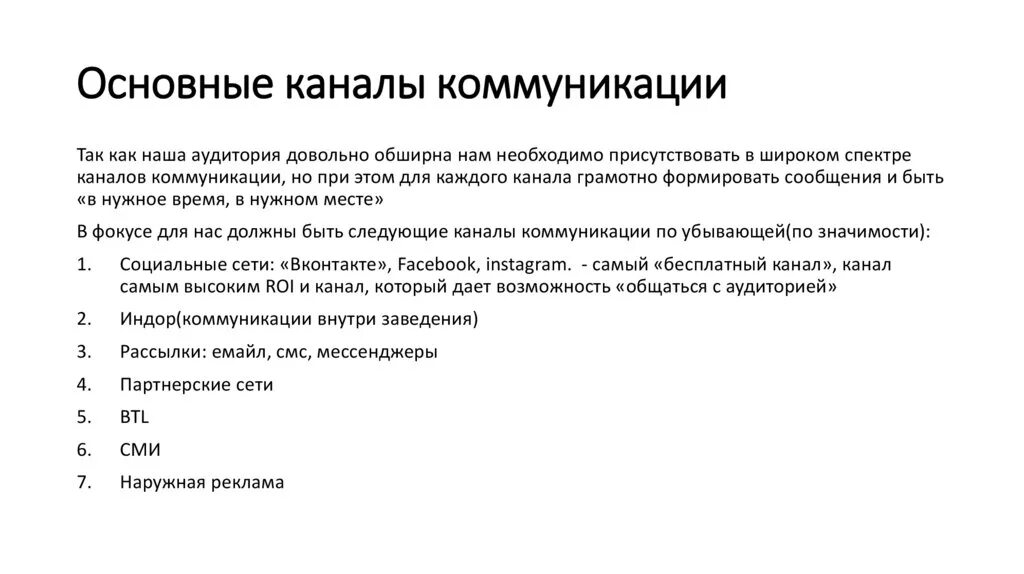 Основные каналы коммуникации

Так как наша аудитория довольно обширна нам необходимо присутствовать в широком спектре каналов коммуникации, но при этом для каждого канала грамотно формировать сообщения и быть «в нужное время, в нужном месте»

В фокусе для нас должны быть следующие каналы коммуникации по убывающей(по значимости):

1. Социальные сети: «Вконтакте», Facebook, instagram. - самый «бесплатный канал», канал самым высоким ROI и канал, который дает возможность «общаться с аудиторией»
2. Индор(коммуникации внутри заведения)
3. Рассылки: емайл, смс, мессенджеры
4. Партнерские сети
5. BTL
6. СМИ
7. Наружная реклама